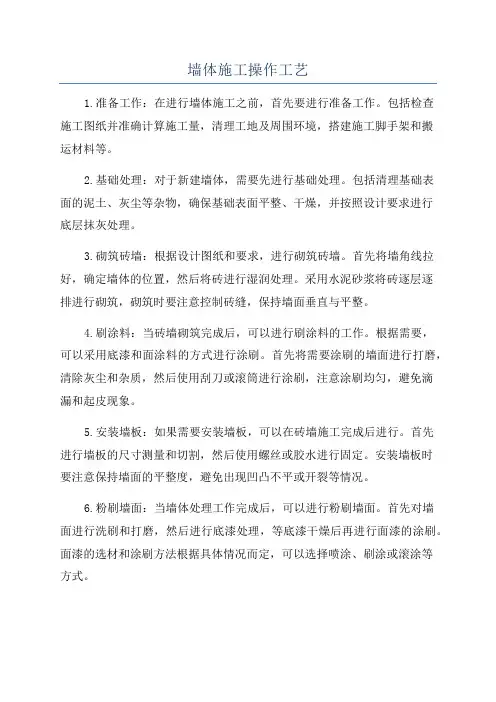 墙体施工操作工艺

1.准备工作：在进行墙体施工之前，首先要进行准备工作。包括检查施工图纸并准确计算施工量，清理工地及周围环境，搭建施工脚手架和搬运材料等。

2.基础处理：对于新建墙体，需要先进行基础处理。包括清理基础表面的泥土、灰尘等杂物，确保基础表面平整、干燥，并按照设计要求进行底层抹灰处理。

3.砌筑砖墙：根据设计图纸和要求，进行砌筑砖墙。首先将墙角线拉好，确定墙体的位置，然后将砖进行湿润处理。采用水泥砂浆将砖逐层逐排进行砌筑，砌筑时要注意控制砖缝，保持墙面垂直与平整。

4.刷涂料：当砖墙砌筑完成后，可以进行刷涂料的工作。根据需要，可以采用底漆和面涂料的方式进行涂刷。首先将需要涂刷的墙面进行打磨，清除灰尘和杂质，然后使用刮刀或滚筒进行涂刷，注意涂刷均匀，避免滴漏和起皮现象。

5.安装墙板：如果需要安装墙板，可以在砖墙施工完成后进行。首先进行墙板的尺寸测量和切割，然后使用螺丝或胶水进行固定。安装墙板时要注意保持墙面的平整度，避免出现凹凸不平或开裂等情况。

6.粉刷墙面：当墙体处理工作完成后，可以进行粉刷墙面。首先对墙面进行洗刷和打磨，然后进行底漆处理，等底漆干燥后再进行面漆的涂刷。面漆的选材和涂刷方法根据具体情况而定，可以选择喷涂、刷涂或滚涂等方式。